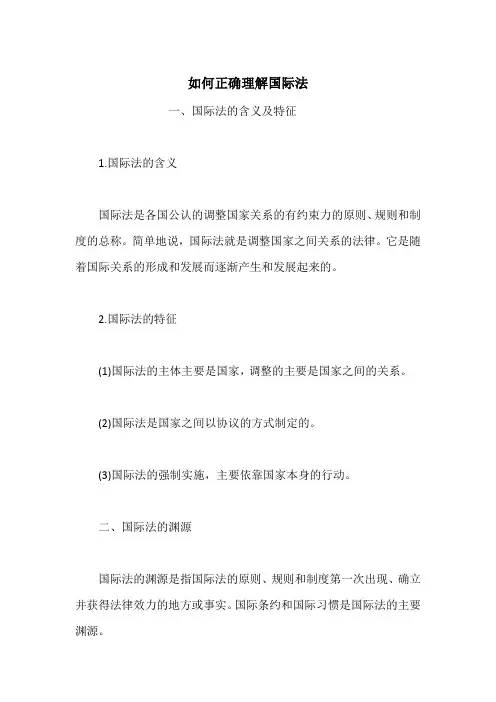 如何正确理解国际法

一、国际法的含义及特征

1.国际法的含义

国际法是各国公认的调整国家关系的有约束力的原则、规则和制度的总称。简单地说，国际法就是调整国家之间关系的法律。它是随着国际关系的形成和发展而逐渐产生和发展起来的。

2.国际法的特征

(1)国际法的主体主要是国家，调整的主要是国家之间的关系。

(2)国际法是国家之间以协议的方式制定的。

(3)国际法的强制实施，主要依靠国家本身的行动。

二、国际法的渊源

国际法的渊源是指国际法的原则、规则和制度第一次出现、确立并获得法律效力的地方或事实。国际条约和国际习惯是国际法的主要渊源。